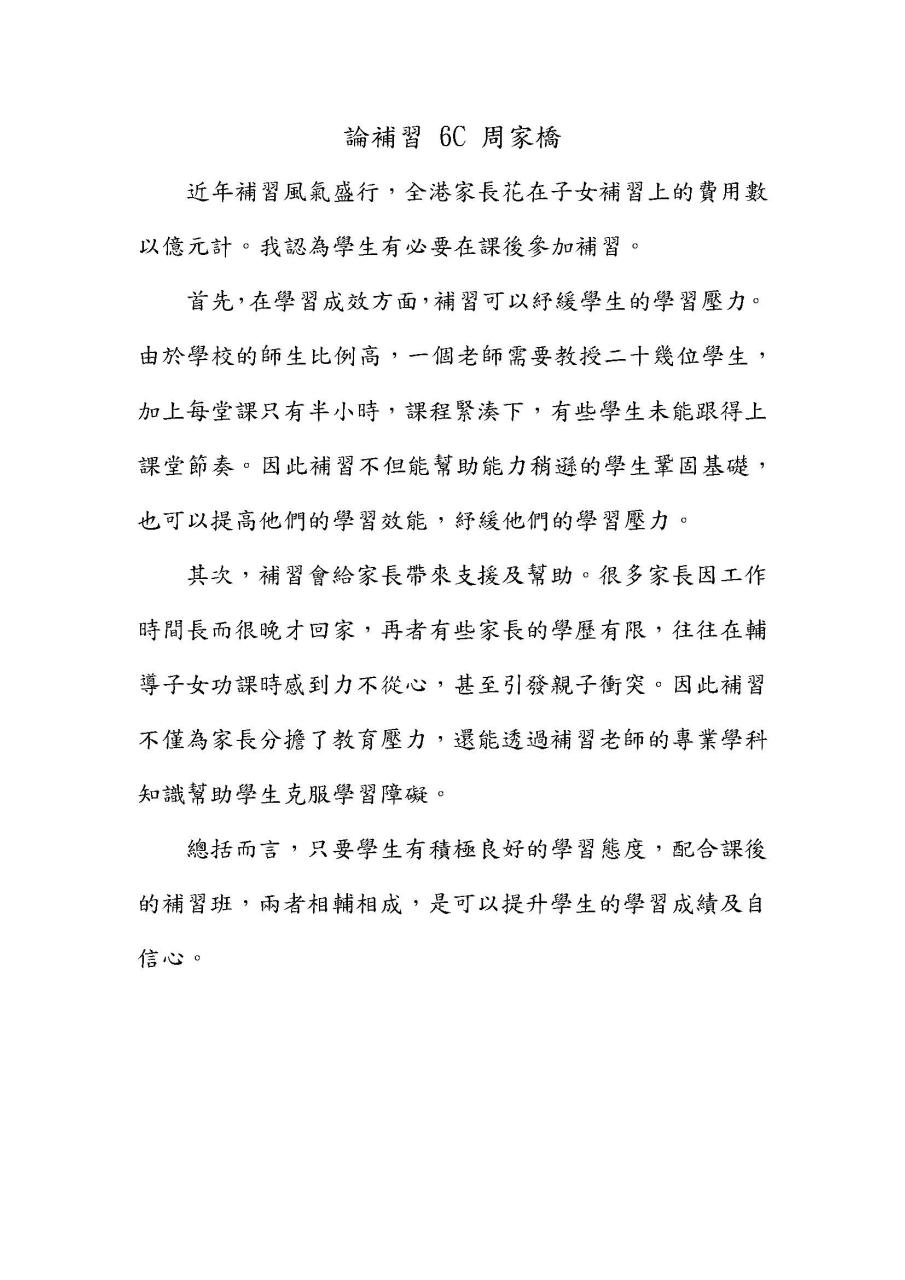 論補習 6C 周家橋

近年補習風氣盛行，全港家長花在子女補習上的費用數以億元計。我認為學生有必要在課後參加補習。

首先，在學習成效方面，補習可以紓緩學生的學習壓力。由於學校的師生比例高，一個老師需要教授二十幾位學生，加上每堂課只有半小時，課程緊湊下，有些學生未能跟得上課堂節奏。因此補習不但能幫助能力稍遜的學生鞏固基礎，也可以提高他們的學習效能，紓緩他們的學習壓力。

其次，補習會給家長帶來支援及幫助。很多家長因工作時間長而很晚才回家，再者有些家長的學歷有限，往往在輔導子女功課時感到力不從心，甚至引發親子衝突。因此補習不僅為家長分擔了教育壓力，還能透過補習老師的專業學科知識幫助學生克服學習障礙。

總括而言，只要學生有積極良好的學習態度，配合課後的補習班，兩者相輔相成，是可以提升學生的學習成績及自信心。